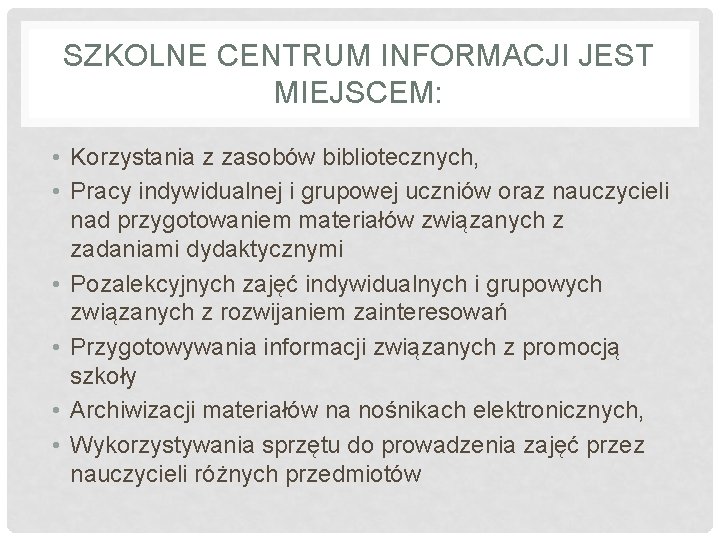 SZKOLNE CENTRUM INFORMACJI JEST MIEJSCEM:

• Korzystania z zasobów bibliotecznych,
• Pracy indywidualnej i grupowej uczniów oraz nauczycieli nad przygotowaniem materiałów związanych z zadaniami dydaktycznymi
• Pozalekcyjnych zajęć indywidualnych i grupowych związanych z rozwijaniem zainteresowań
• Przygotowywania informacji związanych z promocją szkoły
• Archiwizacji materiałów na nośnikach elektronicznych,
• Wykorzystywania sprzętu do prowadzenia zajęć przez nauczycieli różnych przedmiotów